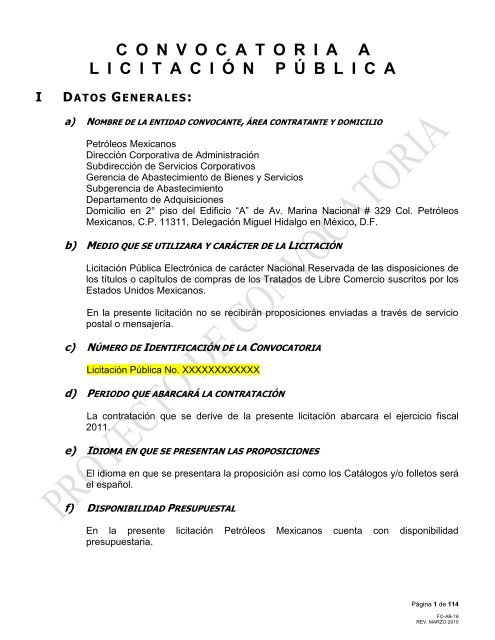 CONVOCATORIA A LICITACIÓN PÚBLICA

I DATOS GENERALES:

a) NOMBRE DE LA ENTIDAD CONVOCANTE, ÁREA CONTRATANTE Y DOMICILIO

Petróleos Mexicanos
Dirección Corporativa de Administración
Subdirección de Servicios Corporativos
Gerencia de Abastecimiento de Bienes y Servicios
Subgerencia de Abastecimiento
Departamento de Adquisiciones
Domicilio en 2° piso del Edificio "A" de Av. Marina Nacional # 329 Col. Petróleos Mexicanos, C.P. 11311, Delegación Miguel Hidalgo en México, D.F.

b) MEDIO QUE SE UTILIZARA Y CARÁCTER DE LA LICITACIÓN

Licitación Pública Electrónica de carácter Nacional Reservada de las disposiciones de los títulos o capítulos de compras de los Tratados de Libre Comercio suscritos por los Estados Unidos Mexicanos.

En la presente licitación no se recibirán proposiciones enviadas a través de servicio postal o mensajería.

c) NÚMERO DE IDENTIFICACIÓN DE LA CONVOCATORIA

Licitación Pública No. XXXXXXXXXXXX

d) PERIODO QUE ABARCARÁ LA CONTRATACIÓN

La contratación que se derive de la presente licitación abarcara el ejercicio fiscal 2011.

e) IDIOMA EN QUE SE PRESENTAN LAS PROPOSICIONES

El idioma en que se presentara la proposición así como los Catálogos y/o folletos será el español.

f) DISPONIBILIDAD PRESUPUESTAL

En la presente licitación Petróleos Mexicanos cuenta con disponibilidad presupuestaria.

PROYECTO DE CONVOCATORIA

Página 1 de 114
FO-AB-16
REV. MARZO 2010